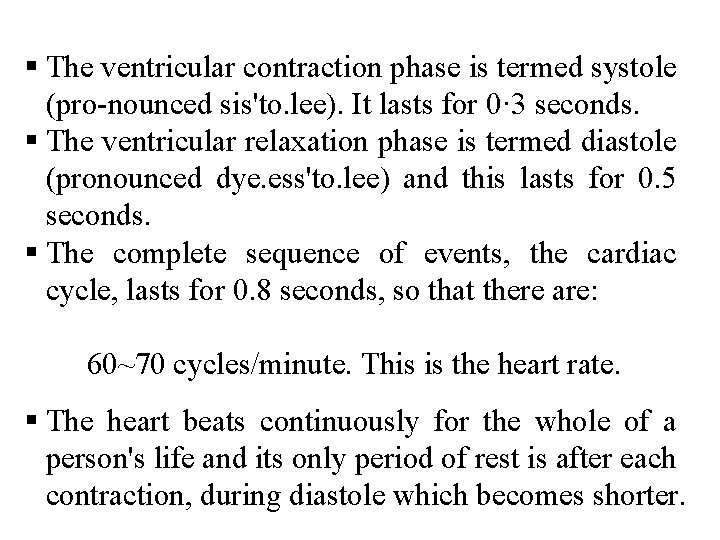 ▪ The ventricular contraction phase is termed systole (pro-nounced sis'to.lee). It lasts for 0·3 seconds.
▪ The ventricular relaxation phase is termed diastole (pronounced dye.ess'to.lee) and this lasts for 0.5 seconds.
▪ The complete sequence of events, the cardiac cycle, lasts for 0.8 seconds, so that there are:

60~70 cycles/minute. This is the heart rate.

▪ The heart beats continuously for the whole of a person's life and its only period of rest is after each contraction, during diastole which becomes shorter.